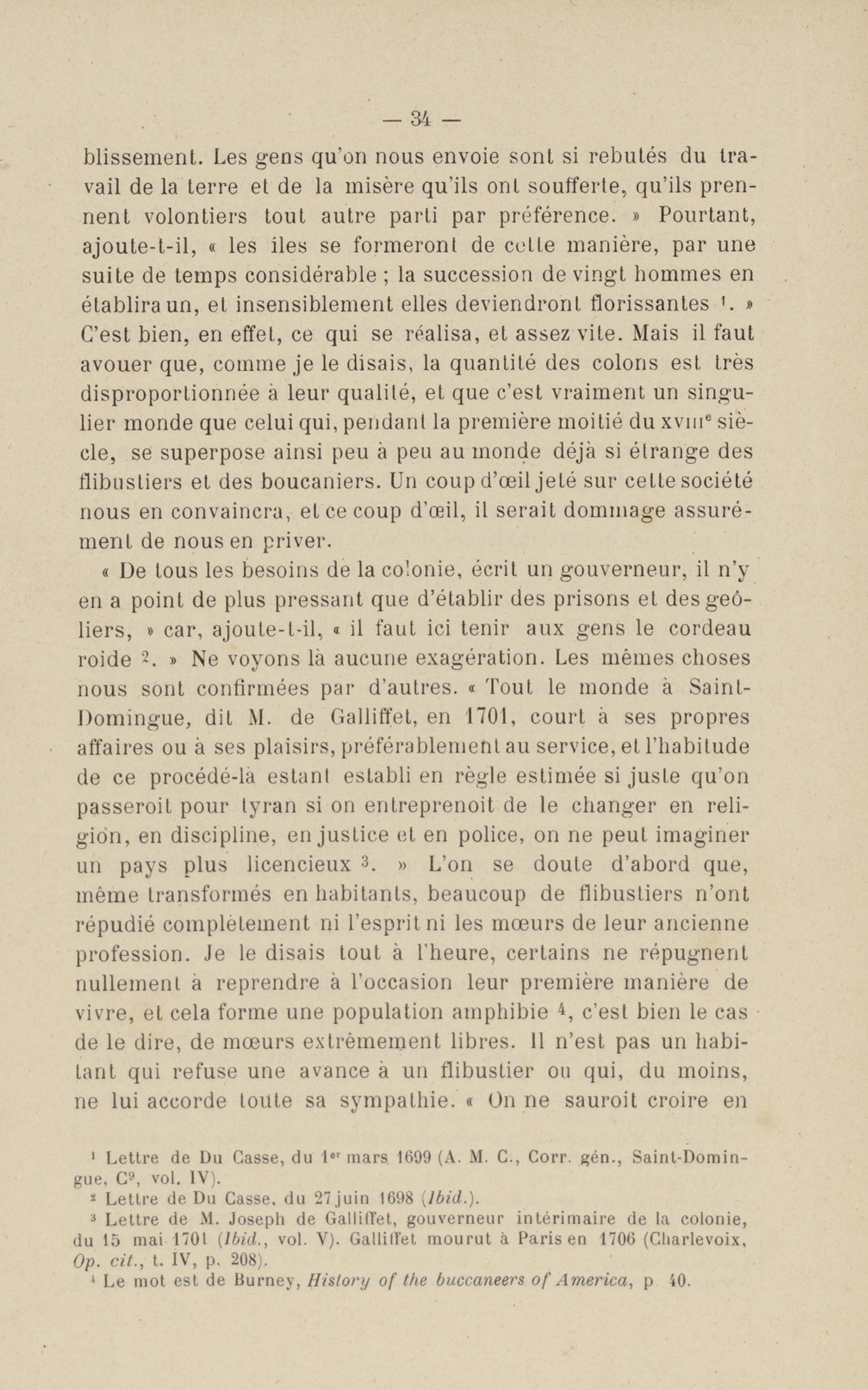 — 34 —

blissement. Les gens qu'on nous envoie sont si rebutés du travail de la terre et de la misère qu'ils ont soufferte, qu'ils prennent volontiers tout autre parti par préférence. » Pourtant, ajoute-t-il, « les îles se formeront de cette manière, par une suite de temps considérable ; la succession de vingt hommes en établira un, et insensiblement elles deviendront florissantes $^1$. » C'est bien, en effet, ce qui se réalisa, et assez vite. Mais il faut avouer que, comme je le disais, la quantité des colons est très disproportionnée à leur qualité, et que c'est vraiment un singulier monde que celui qui, pendant la première moitié du XVIII$^e$ siècle, se superpose ainsi peu à peu au monde déjà si étrange des flibustiers et des boucaniers. Un coup d'œil jeté sur cette société nous en convaincra, et ce coup d'œil, il serait dommage assurément de nous en priver.

« De tous les besoins de la colonie, écrit un gouverneur, il n'y en a point de plus pressant que d'établir des prisons et des geôliers, » car, ajoute-t-il, « il faut ici tenir aux gens le cordeau roide $^2$. » Ne voyons là aucune exagération. Les mêmes choses nous sont confirmées par d'autres. « Tout le monde à Saint-Domingue, dit M. de Galliffet, en 1701, court à ses propres affaires ou à ses plaisirs, préférablement au service, et l'habitude de ce procédé-là estant establi en règle estimée si juste qu'on passeroit pour tyran si on entreprenoit de le changer en religion, en discipline, en justice et en police, on ne peut imaginer un pays plus licencieux $^3$. » L'on se doute d'abord que, même transformés en habitants, beaucoup de flibustiers n'ont répudié complètement ni l'esprit ni les mœurs de leur ancienne profession. Je le disais tout à l'heure, certains ne répugnent nullement à reprendre à l'occasion leur première manière de vivre, et cela forme une population amphibie $^4$, c'est bien le cas de le dire, de mœurs extrêmement libres. Il n'est pas un habitant qui refuse une avance à un flibustier ou qui, du moins, ne lui accorde toute sa sympathie. « On ne sauroit croire en

$^1$ Lettre de Du Casse, du 1$^{er}$ mars 1699 (A. M. C., Corr. gén., Saint-Domingue, C$^9$, vol. IV).
$^2$ Lettre de Du Casse, du 27 juin 1698 (Ibid.).
$^3$ Lettre de M. Joseph de Galliffet, gouverneur intérimaire de la colonie, du 15 mai 1701 (Ibid., vol. V). Galliffet mourut à Paris en 1706 (Charlevoix, Op. cit., t. IV, p. 208).
$^4$ Le mot est de Burney, History of the buccaneers of America, p. 40.